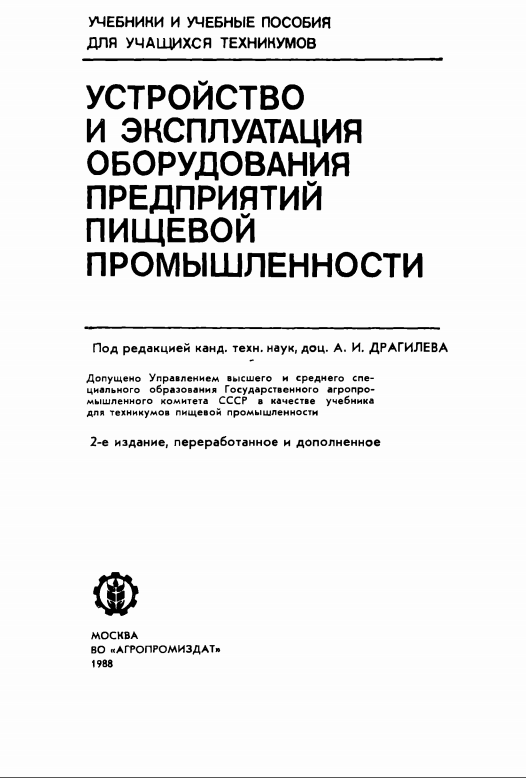 УЧЕБНИКИ И УЧЕБНЫЕ ПОСОБИЯ
ДЛЯ УЧАЩИХСЯ ТЕХНИКУМОВ

УСТРОЙСТВО И ЭКСПЛУАТАЦИЯ ОБОРУДОВАНИЯ ПРЕДПРИЯТИЙ ПИЩЕВОЙ ПРОМЫШЛЕННОСТИ

Под редакцией канд. техн. наук, доц. А. И. ДРАГИЛЕВА

Допущено Управлением высшего и среднего специального образования Государственного агропромышленного комитета СССР в качестве учебника для техникумов пищевой промышленности

2-е издание, переработанное и дополненное

МОСКВА
ВО «АГРОПРОМИЗДАТ»
1988